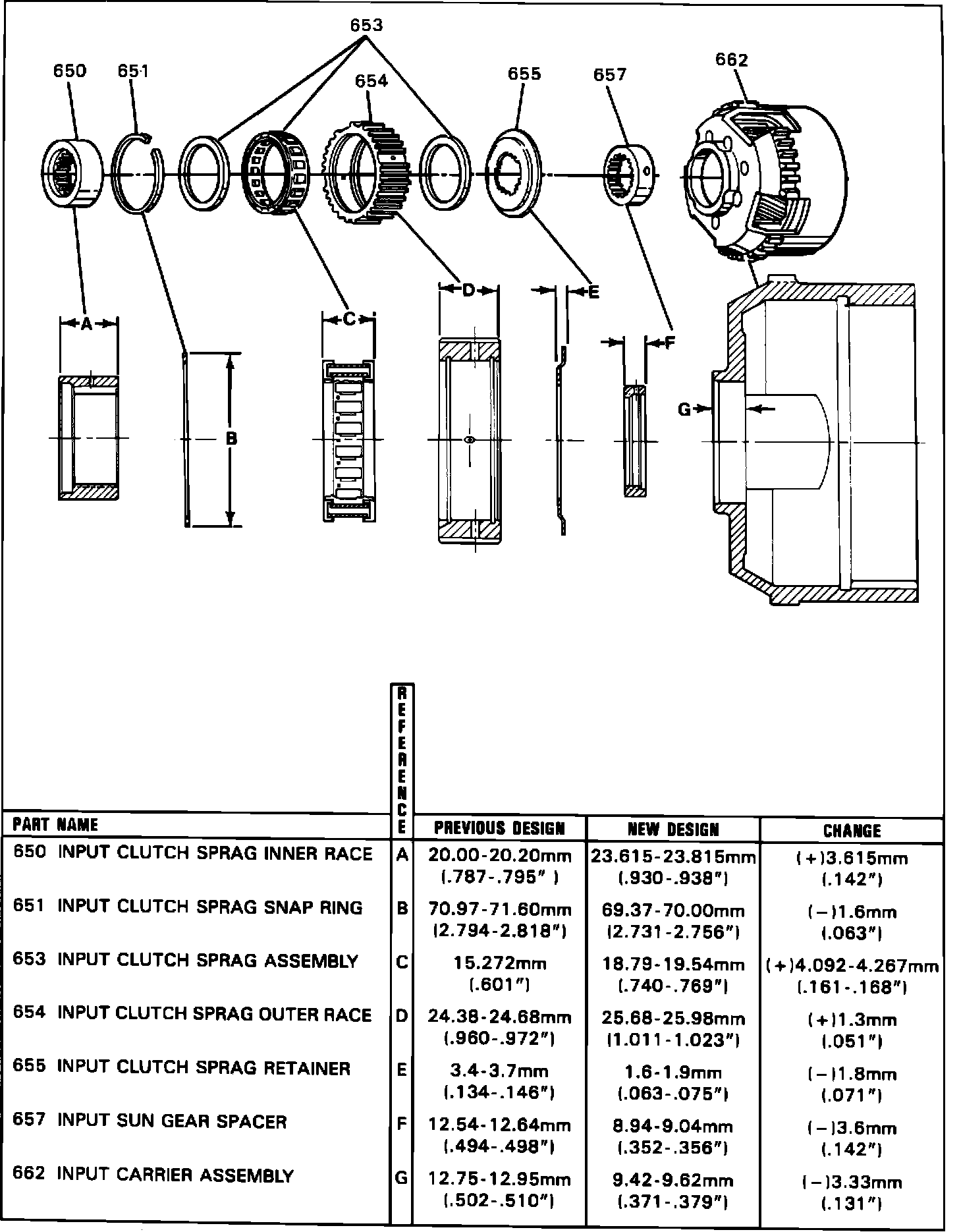 653
650
651
654
655
657
662
A
B
C
D
E
F
G

| PART NAME | REFERENCE | PREVIOUS DESIGN | NEW DESIGN | CHANGE |
|---|---|---|---|---|
| 650 INPUT CLUTCH SPRAG INNER RACE | A | 20.00-20.20mm (.787-.795" ) | 23.615-23.815mm (.930-.938") | (+)3.615mm (.142") |
| 651 INPUT CLUTCH SPRAG SNAP RING | B | 70.97-71.60mm (2.794-2.818") | 69.37-70.00mm (2.731-2.756") | (−)1.6mm (.063") |
| 653 INPUT CLUTCH SPRAG ASSEMBLY | C | 15.272mm (.601") | 18.79-19.54mm (.740-.769") | (+)4.092-4.267mm (.161-.168") |
| 654 INPUT CLUTCH SPRAG OUTER RACE | D | 24.38-24.68mm (.960-.972") | 25.68-25.98mm (1.011-1.023") | (+)1.3mm (.051") |
| 655 INPUT CLUTCH SPRAG RETAINER | E | 3.4-3.7mm (.134-.146") | 1.6-1.9mm (.063-.075") | (−)1.8mm (.071") |
| 657 INPUT SUN GEAR SPACER | F | 12.54-12.64mm (.494-.498") | 8.94-9.04mm (.352-.356") | (−)3.6mm (.142") |
| 662 INPUT CARRIER ASSEMBLY | G | 12.75-12.95mm (.502-.510") | 9.42-9.62mm (.371-.379") | (−)3.33mm (.131") |